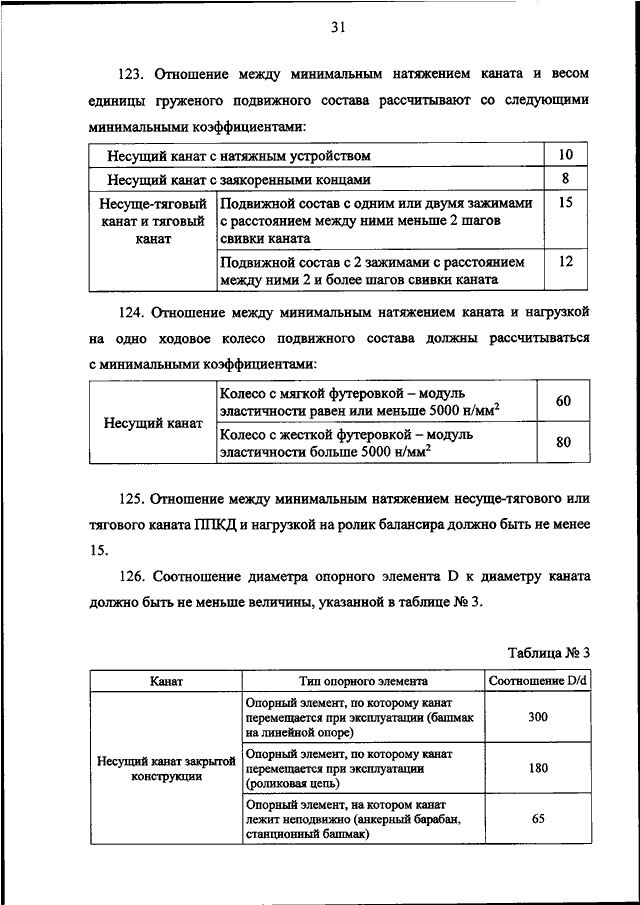 31

123. Отношение между минимальным натяжением каната и весом единицы груженого подвижного состава рассчитывают со следующими минимальными коэффициентами:

| Несущий канат с натяжным устройством | | 10 |
|---|---|---|
| Несущий канат с заякоренными концами | | 8 |
| Несуще-тяговый канат и тяговый канат | Подвижной состав с одним или двумя зажимами с расстоянием между ними меньше 2 шагов свивки каната | 15 |
| | Подвижной состав с 2 зажимами с расстоянием между ними 2 и более шагов свивки каната | 12 |

124. Отношение между минимальным натяжением каната и нагрузкой на одно ходовое колесо подвижного состава должны рассчитываться с минимальными коэффициентами:

| Несущий канат | Колесо с мягкой футеровкой – модуль эластичности равен или меньше 5000 н/мм$^2$ | 60 |
|---|---|---|
| | Колесо с жесткой футеровкой – модуль эластичности больше 5000 н/мм$^2$ | 80 |

125. Отношение между минимальным натяжением несуще-тягового или тягового каната ППКД и нагрузкой на ролик балансира должно быть не менее 15.

126. Соотношение диаметра опорного элемента D к диаметру каната должно быть не меньше величины, указанной в таблице № 3.

Таблица № 3

| Канат | Тип опорного элемента | Соотношение D/d |
|---|---|---|
| Несущий канат закрытой конструкции | Опорный элемент, по которому канат перемещается при эксплуатации (башмак на линейной опоре) | 300 |
| | Опорный элемент, по которому канат перемещается при эксплуатации (роликовая цепь) | 180 |
| | Опорный элемент, на котором канат лежит неподвижно (анкерный барабан, станционный башмак) | 65 |